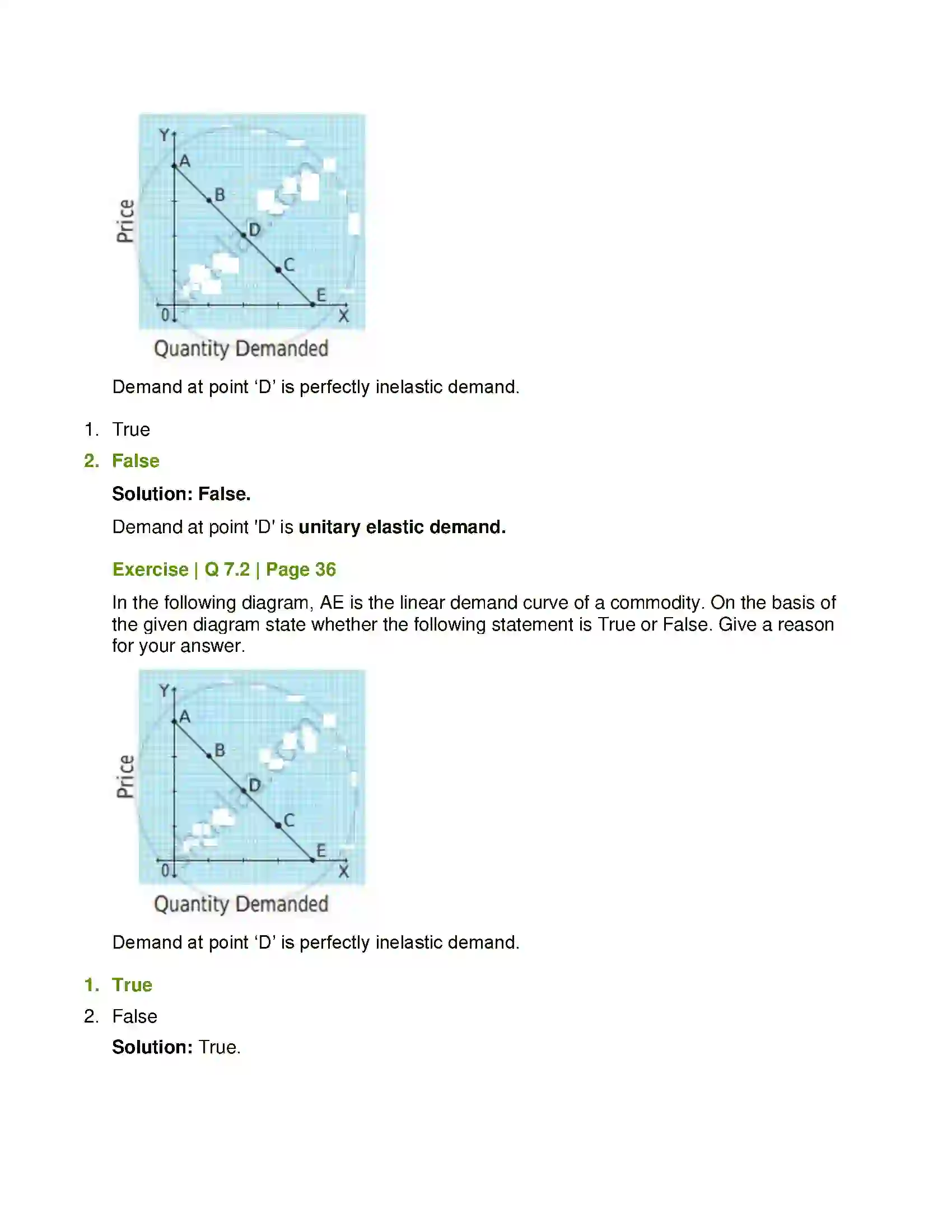 Y
A
B
D
C
E
0
X
Price
Quantity Demanded

Demand at point 'D' is perfectly inelastic demand.

1. True
2. False

Solution: False.

Demand at point 'D' is unitary elastic demand.

Exercise | Q 7.2 | Page 36

In the following diagram, AE is the linear demand curve of a commodity. On the basis of the given diagram state whether the following statement is True or False. Give a reason for your answer.

Y
A
B
D
C
E
0
X
Price
Quantity Demanded

Demand at point 'D' is perfectly inelastic demand.

1. True
2. False

Solution: True.